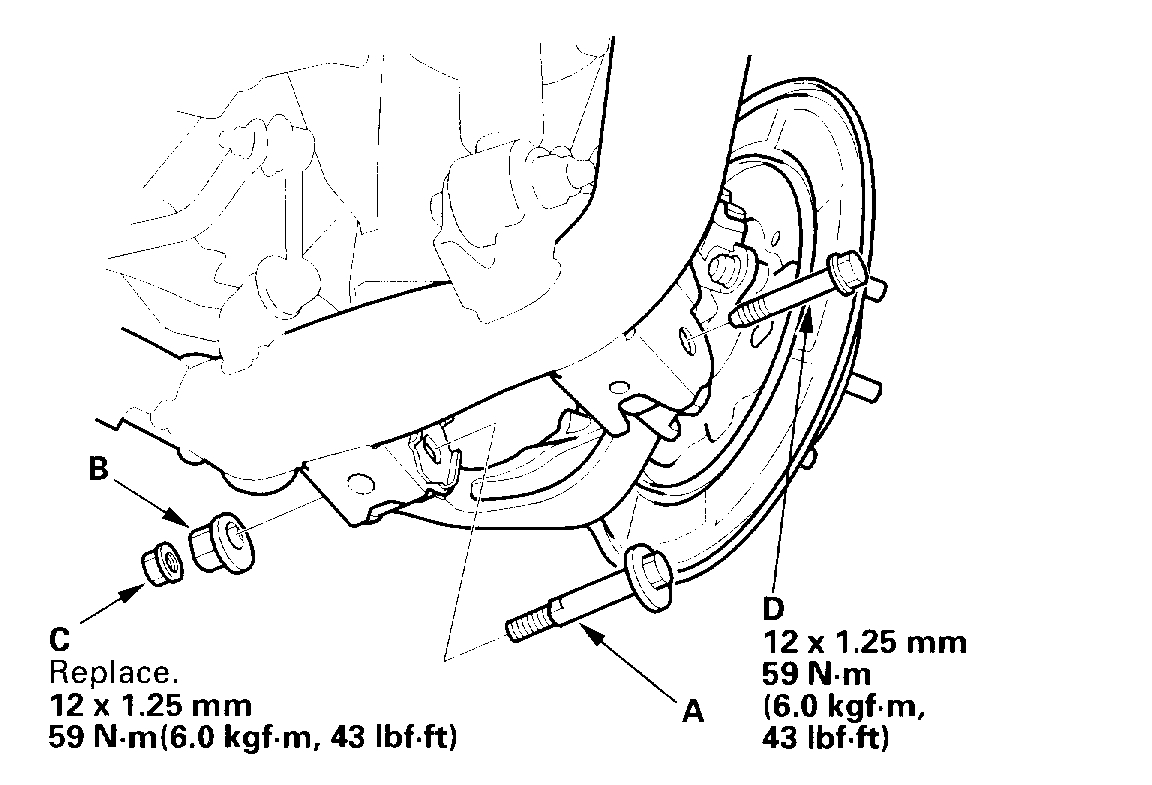 B

C
Replace.
12 x 1.25 mm
59 N·m(6.0 kgf·m, 43 lbf·ft)

A

D
12 x 1.25 mm
59 N·m
(6.0 kgf·m,
43 lbf·ft)